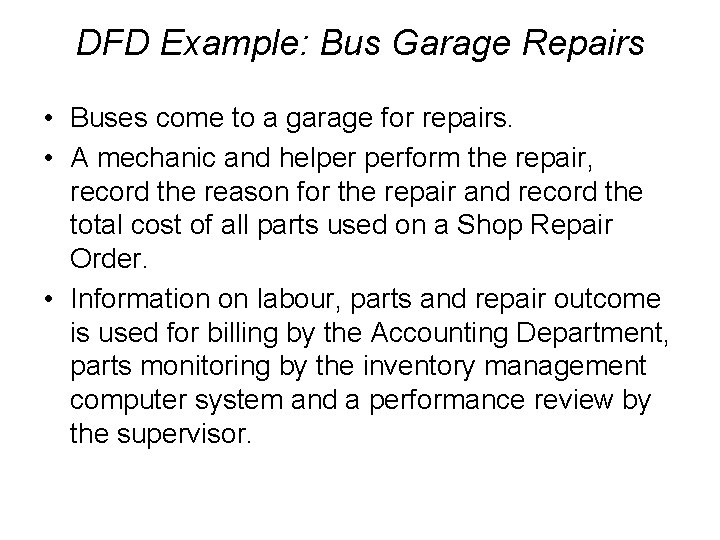 DFD Example: Bus Garage Repairs

• Buses come to a garage for repairs.
• A mechanic and helper perform the repair, record the reason for the repair and record the total cost of all parts used on a Shop Repair Order.
• Information on labour, parts and repair outcome is used for billing by the Accounting Department, parts monitoring by the inventory management computer system and a performance review by the supervisor.